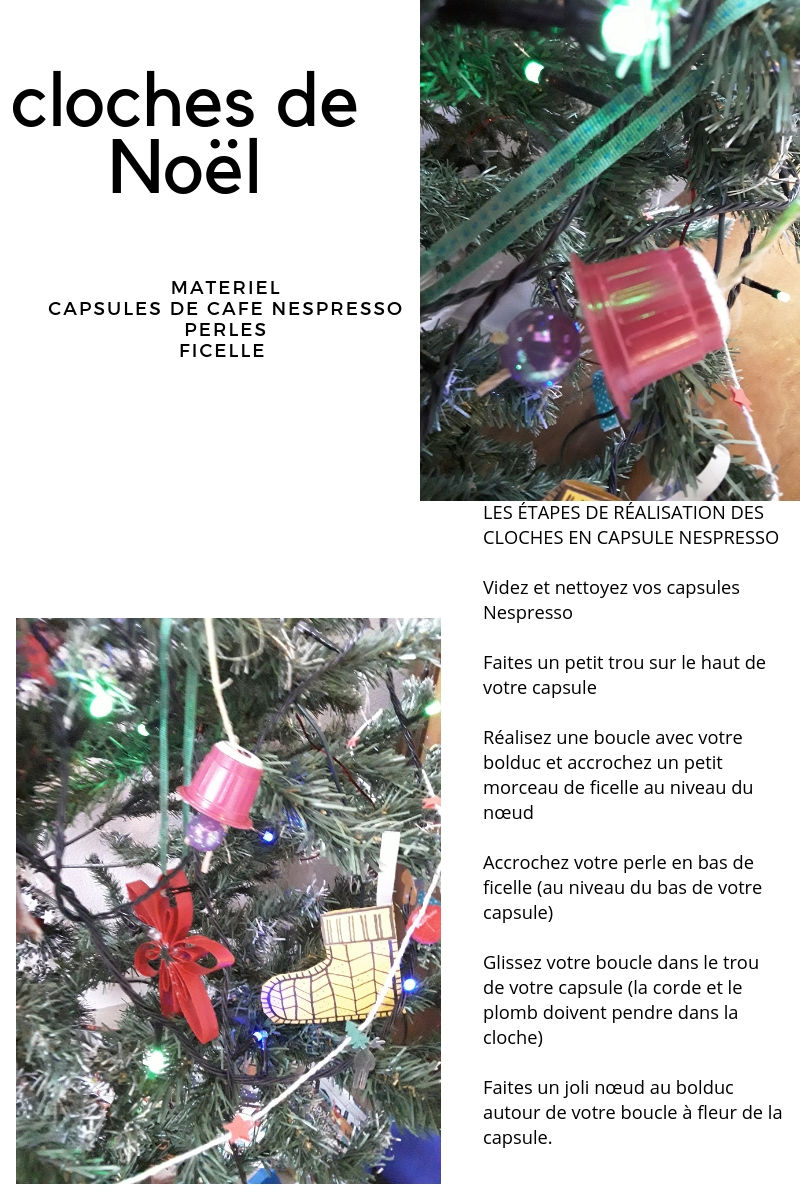 cloches de Noël

MATERIEL
CAPSULES DE CAFE NESPRESSO
PERLES
FICELLE

LES ÉTAPES DE RÉALISATION DES CLOCHES EN CAPSULE NESPRESSO

Videz et nettoyez vos capsules Nespresso

Faites un petit trou sur le haut de votre capsule

Réalisez une boucle avec votre bolduc et accrochez un petit morceau de ficelle au niveau du nœud

Accrochez votre perle en bas de ficelle (au niveau du bas de votre capsule)

Glissez votre boucle dans le trou de votre capsule (la corde et le plomb doivent pendre dans la cloche)

Faites un joli nœud au bolduc autour de votre boucle à fleur de la capsule.